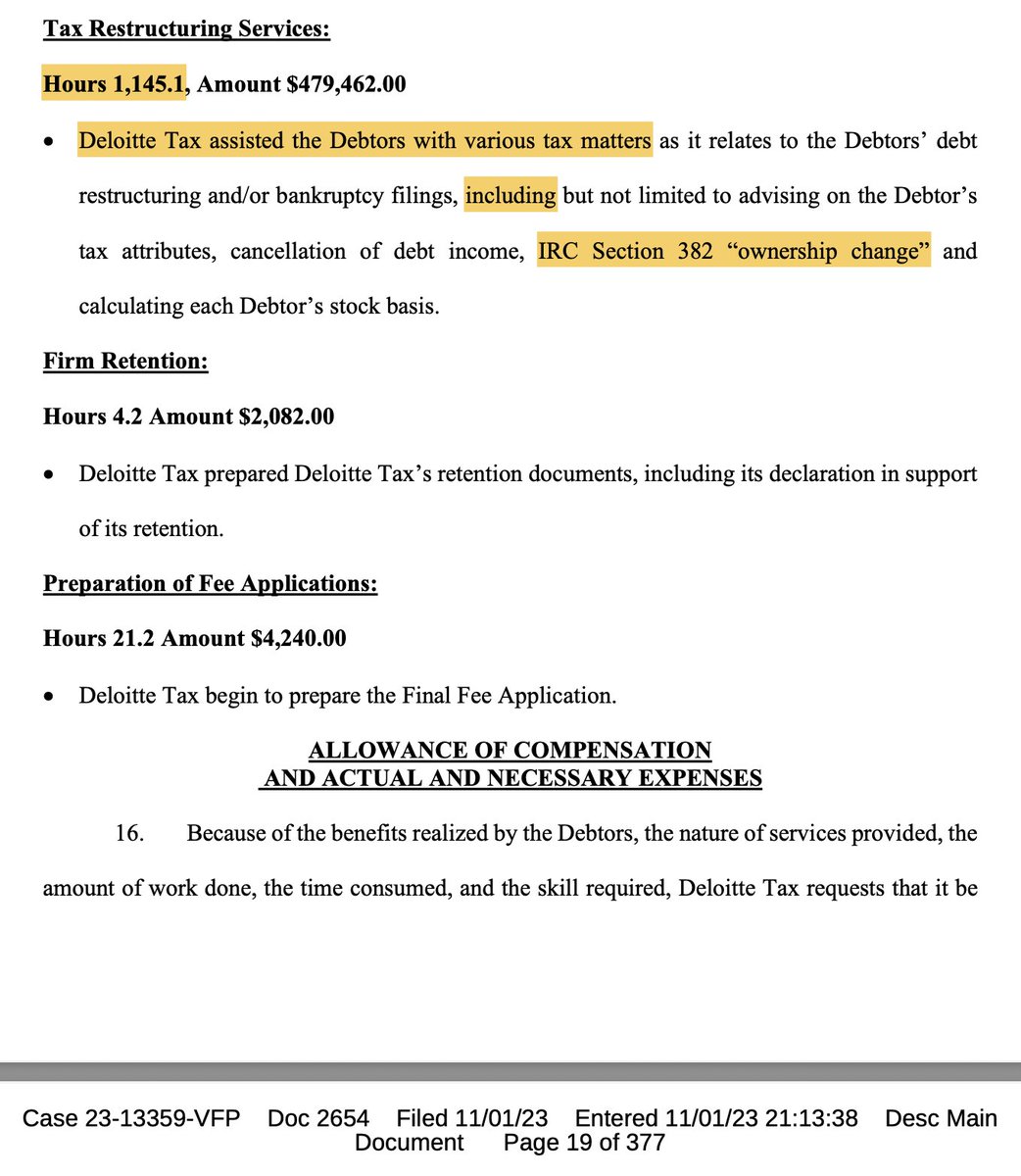 Tax Restructuring Services:

Hours 1,145.1, Amount $479,462.00

• Deloitte Tax assisted the Debtors with various tax matters as it relates to the Debtors' debt restructuring and/or bankruptcy filings, including but not limited to advising on the Debtor's tax attributes, cancellation of debt income, IRC Section 382 "ownership change" and calculating each Debtor's stock basis.

Firm Retention:

Hours 4.2 Amount $2,082.00

• Deloitte Tax prepared Deloitte Tax's retention documents, including its declaration in support of its retention.

Preparation of Fee Applications:

Hours 21.2 Amount $4,240.00

• Deloitte Tax begin to prepare the Final Fee Application.

ALLOWANCE OF COMPENSATION
AND ACTUAL AND NECESSARY EXPENSES

16. Because of the benefits realized by the Debtors, the nature of services provided, the amount of work done, the time consumed, and the skill required, Deloitte Tax requests that it be

Case 23-13359-VFP Doc 2654 Filed 11/01/23 Entered 11/01/23 21:13:38 Desc Main Document Page 19 of 377